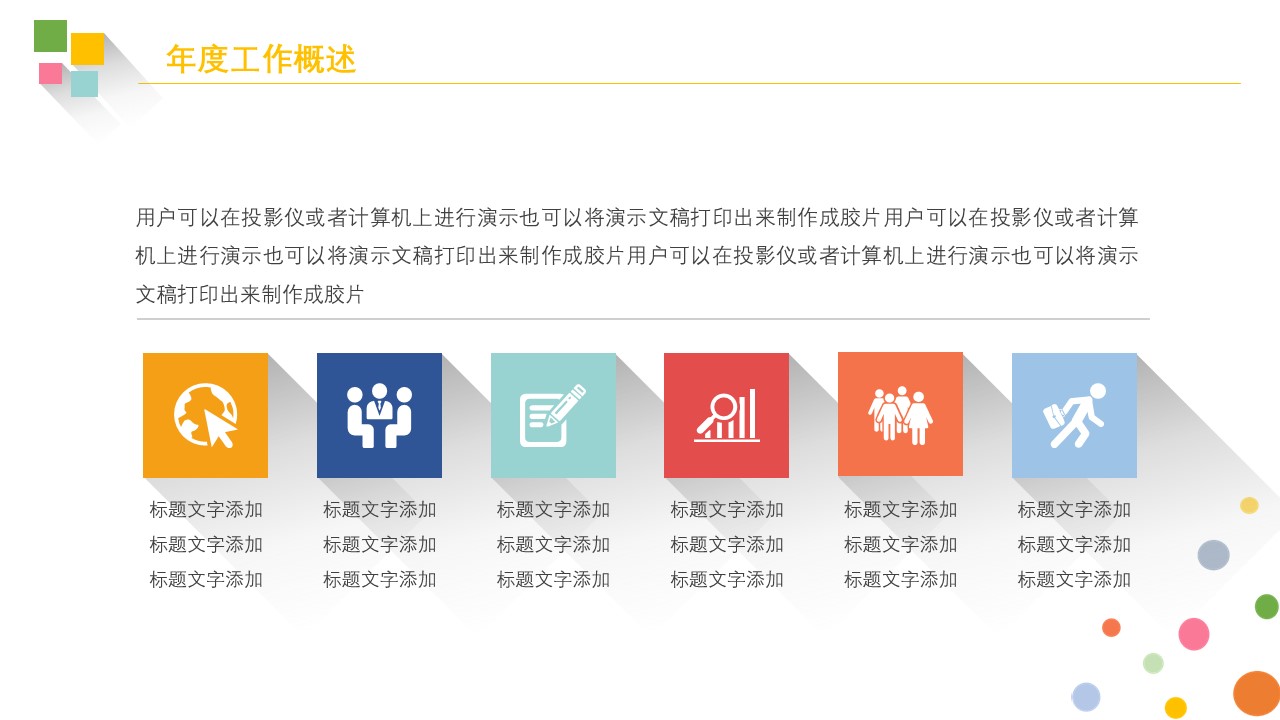 年度工作概述

用户可以在投影仪或者计算机上进行演示也可以将演示文稿打印出来制作成胶片用户可以在投影仪或者计算机上进行演示也可以将演示文稿打印出来制作成胶片用户可以在投影仪或者计算机上进行演示也可以将演示文稿打印出来制作成胶片

标题文字添加
标题文字添加
标题文字添加

标题文字添加
标题文字添加
标题文字添加

标题文字添加
标题文字添加
标题文字添加

标题文字添加
标题文字添加
标题文字添加

标题文字添加
标题文字添加
标题文字添加

标题文字添加
标题文字添加
标题文字添加